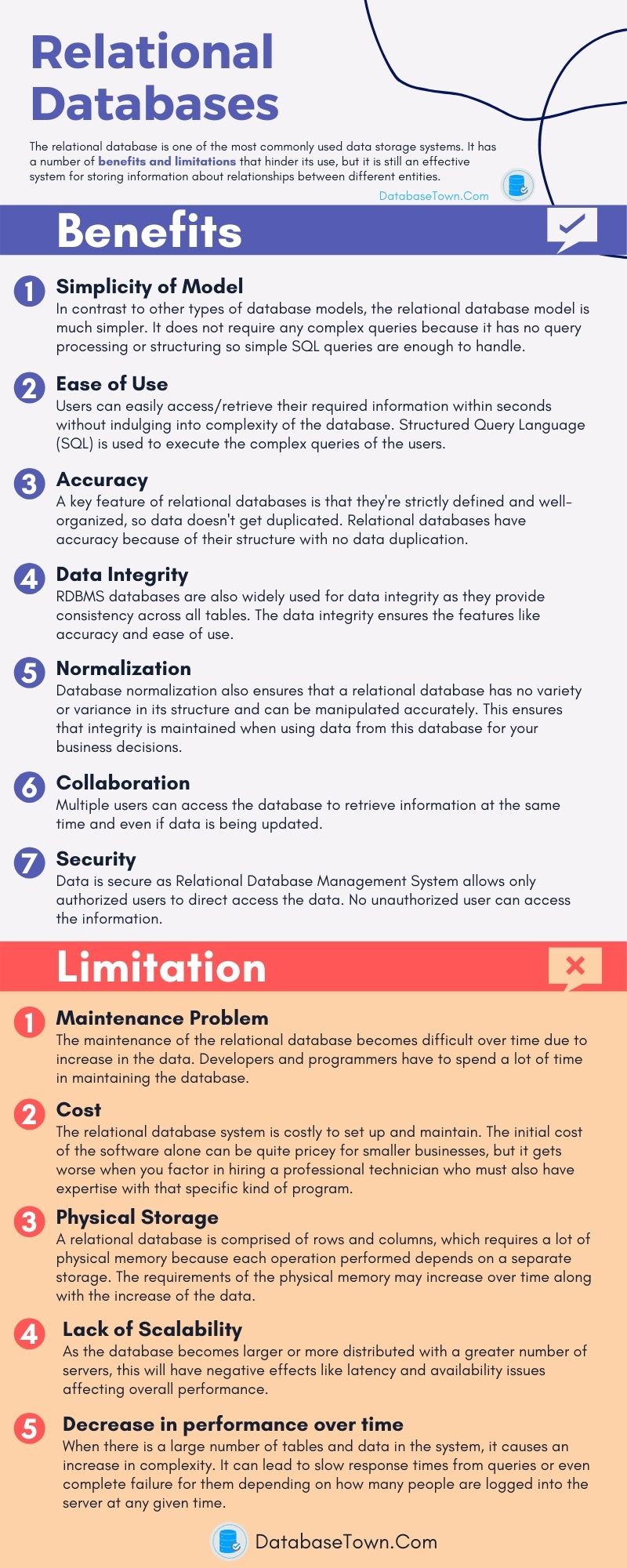 Relational Databases

The relational database is one of the most commonly used data storage systems. It has a number of benefits and limitations that hinder its use, but it is still an effective system for storing information about relationships between different entities.

DatabaseTown.Com

Benefits

1 Simplicity of Model
In contrast to other types of database models, the relational database model is much simpler. It does not require any complex queries because it has no query processing or structuring so simple SQL queries are enough to handle.

2 Ease of Use
Users can easily access/retrieve their required information within seconds without indulging into complexity of the database. Structured Query Language (SQL) is used to execute the complex queries of the users.

3 Accuracy
A key feature of relational databases is that they're strictly defined and well-organized, so data doesn't get duplicated. Relational databases have accuracy because of their structure with no data duplication.

4 Data Integrity
RDBMS databases are also widely used for data integrity as they provide consistency across all tables. The data integrity ensures the features like accuracy and ease of use.

5 Normalization
Database normalization also ensures that a relational database has no variety or variance in its structure and can be manipulated accurately. This ensures that integrity is maintained when using data from this database for your business decisions.

6 Collaboration
Multiple users can access the database to retrieve information at the same time and even if data is being updated.

7 Security
Data is secure as Relational Database Management System allows only authorized users to direct access the data. No unauthorized user can access the information.

Limitation

1 Maintenance Problem
The maintenance of the relational database becomes difficult over time due to increase in the data. Developers and programmers have to spend a lot of time in maintaining the database.

2 Cost
The relational database system is costly to set up and maintain. The initial cost of the software alone can be quite pricey for smaller businesses, but it gets worse when you factor in hiring a professional technician who must also have expertise with that specific kind of program.

3 Physical Storage
A relational database is comprised of rows and columns, which requires a lot of physical memory because each operation performed depends on a separate storage. The requirements of the physical memory may increase over time along with the increase of the data.

4 Lack of Scalability
As the database becomes larger or more distributed with a greater number of servers, this will have negative effects like latency and availability issues affecting overall performance.

5 Decrease in performance over time
When there is a large number of tables and data in the system, it causes an increase in complexity. It can lead to slow response times from queries or even complete failure for them depending on how many people are logged into the server at any given time.

DatabaseTown.Com